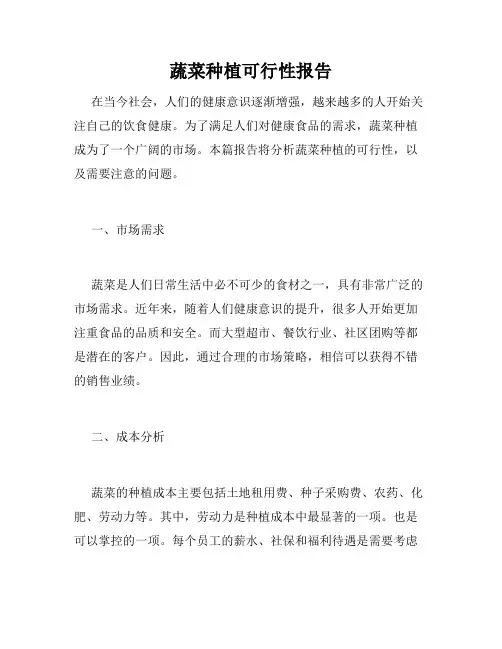 蔬菜种植可行性报告

在当今社会，人们的健康意识逐渐增强，越来越多的人开始关注自己的饮食健康。为了满足人们对健康食品的需求，蔬菜种植成为了一个广阔的市场。本篇报告将分析蔬菜种植的可行性，以及需要注意的问题。

一、市场需求

蔬菜是人们日常生活中必不可少的食材之一，具有非常广泛的市场需求。近年来，随着人们健康意识的提升，很多人开始更加注重食品的品质和安全。而大型超市、餐饮行业、社区团购等都是潜在的客户。因此，通过合理的市场策略，相信可以获得不错的销售业绩。

二、成本分析

蔬菜的种植成本主要包括土地租用费、种子采购费、农药、化肥、劳动力等。其中，劳动力是种植成本中最显著的一项。也是可以掌控的一项。每个员工的薪水、社保和福利待遇是需要考虑